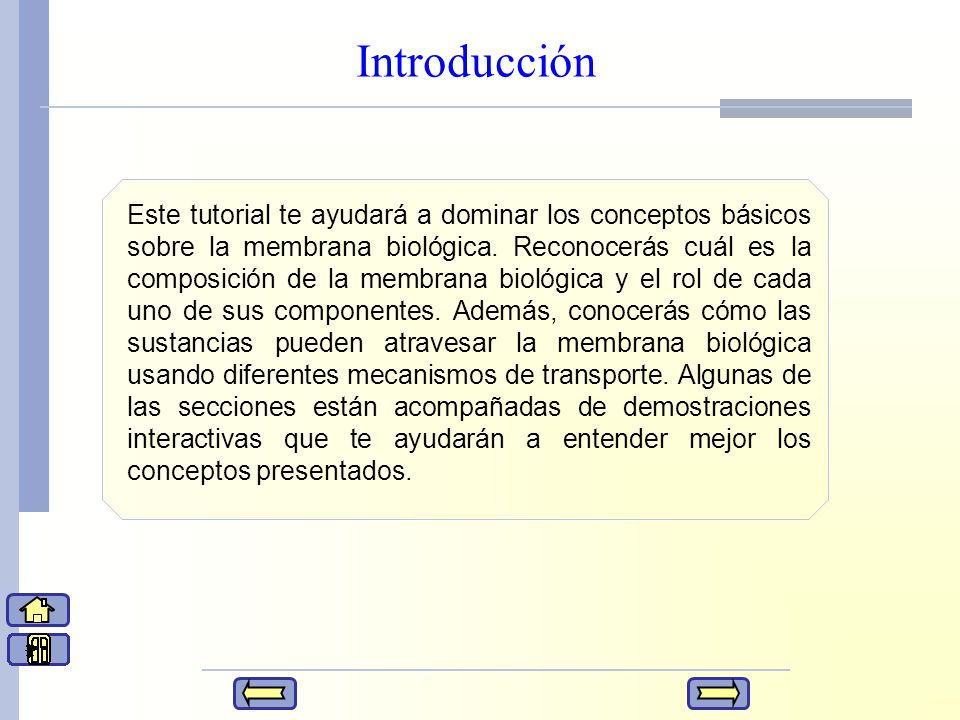 Introducción

Este tutorial te ayudará a dominar los conceptos básicos sobre la membrana biológica. Reconocerás cuál es la composición de la membrana biológica y el rol de cada uno de sus componentes. Además, conocerás cómo las sustancias pueden atravesar la membrana biológica usando diferentes mecanismos de transporte. Algunas de las secciones están acompañadas de demostraciones interactivas que te ayudarán a entender mejor los conceptos presentados.